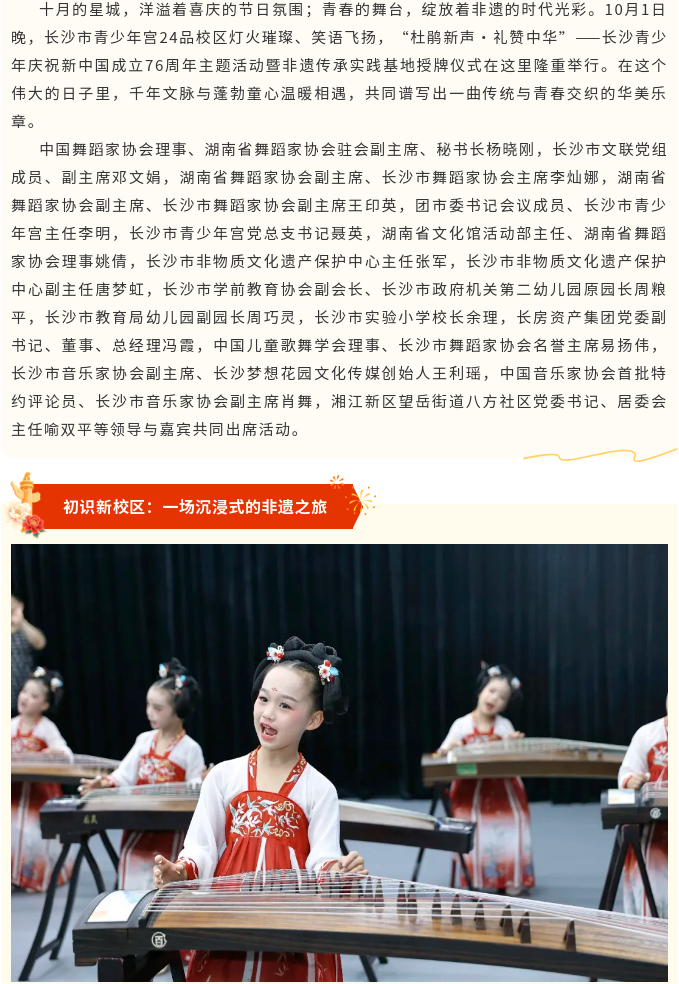 十月的星城，洋溢着喜庆的节日氛围；青春的舞台，绽放着非遗的时代光彩。10月1日晚，长沙市青少年宫24品校区灯火璀璨、笑语飞扬，“杜鹃新声·礼赞中华”——长沙青少年庆祝新中国成立76周年主题活动暨非遗传承实践基地授牌仪式在这里隆重举行。在这个伟大的日子里，千年文脉与蓬勃童心温暖相遇，共同谱写出一曲传统与青春交织的华美乐章。

中国舞蹈家协会理事、湖南省舞蹈家协会驻会副主席、秘书长杨晓刚，长沙市文联党组成员、副主席邓文娟，湖南省舞蹈家协会副主席、长沙市舞蹈家协会主席李灿娜，湖南省舞蹈家协会副主席、长沙市舞蹈家协会副主席王印英，团市委书记会议成员、长沙市青少年宫主任李明，长沙市青少年宫党总支书记聂英，湖南省文化馆活动部主任、湖南省舞蹈家协会理事姚倩，长沙市非物质文化遗产保护中心主任张军，长沙市非物质文化遗产保护中心副主任唐梦虹，长沙市学前教育协会副会长、长沙市政府机关第二幼儿园原园长周粮平，长沙市教育局幼儿园副园长周巧灵，长沙市实验小学校长余理，长房资产集团党委副书记、董事、总经理冯霞，中国儿童歌舞学会理事、长沙市舞蹈家协会名誉主席易扬伟，长沙市音乐家协会副主席、长沙梦想花园文化传媒创始人王利瑶，中国音乐家协会首批特约评论员、长沙市音乐家协会副主席肖舞，湘江新区望岳街道八方社区党委书记、居委会主任喻双平等领导与嘉宾共同出席活动。

初识新校区：一场沉浸式的非遗之旅